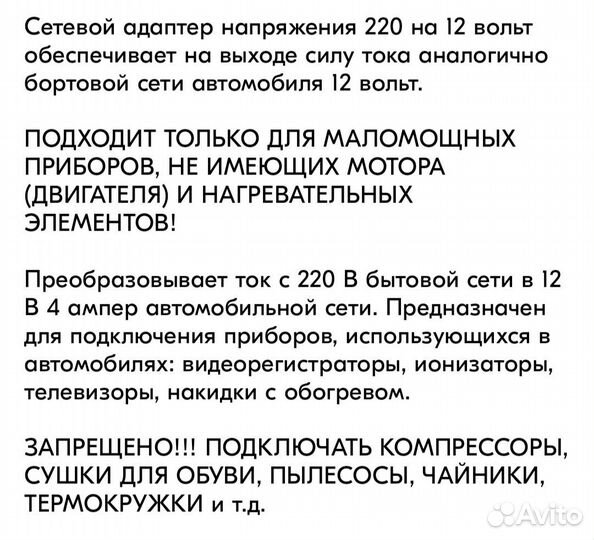 Сетевой адаптер напряжения 220 на 12 вольт обеспечивает на выходе силу тока аналогично бортовой сети автомобиля 12 вольт.

ПОДХОДИТ ТОЛЬКО ДЛЯ МАЛОМОЩНЫХ ПРИБОРОВ, НЕ ИМЕЮЩИХ МОТОРА (ДВИГАТЕЛЯ) И НАГРЕВАТЕЛЬНЫХ ЭЛЕМЕНТОВ!

Преобразовывает ток с 220 В бытовой сети в 12 В 4 ампер автомобильной сети. Предназначен для подключения приборов, использующихся в автомобилях: видеорегистраторы, ионизаторы, телевизоры, накидки с обогревом.

ЗАПРЕЩЕНО!!! ПОДКЛЮЧАТЬ КОМПРЕССОРЫ, СУШКИ ДЛЯ ОБУВИ, ПЫЛЕСОСЫ, ЧАЙНИКИ, ТЕРМОКРУЖКИ и т.д.

Avito